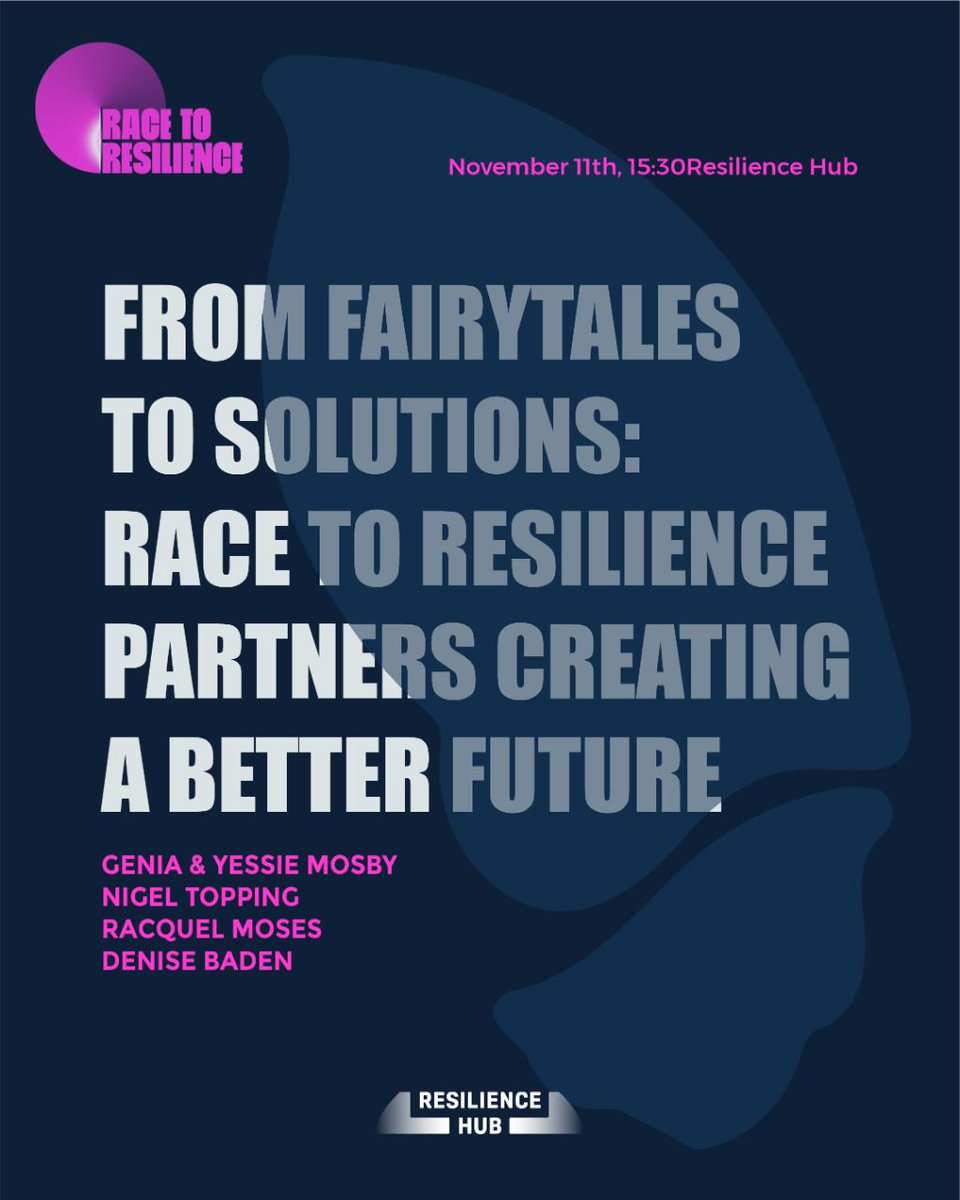 RACE TO RESILIENCE

November 11th, 15:30Resilience Hub

FROM FAIRYTALES TO SOLUTIONS: RACE TO RESILIENCE PARTNERS CREATING A BETTER FUTURE

GENIA & YESSIE MOSBY
NIGEL TOPPING
RACQUEL MOSES
DENISE BADEN

RESILIENCE HUB